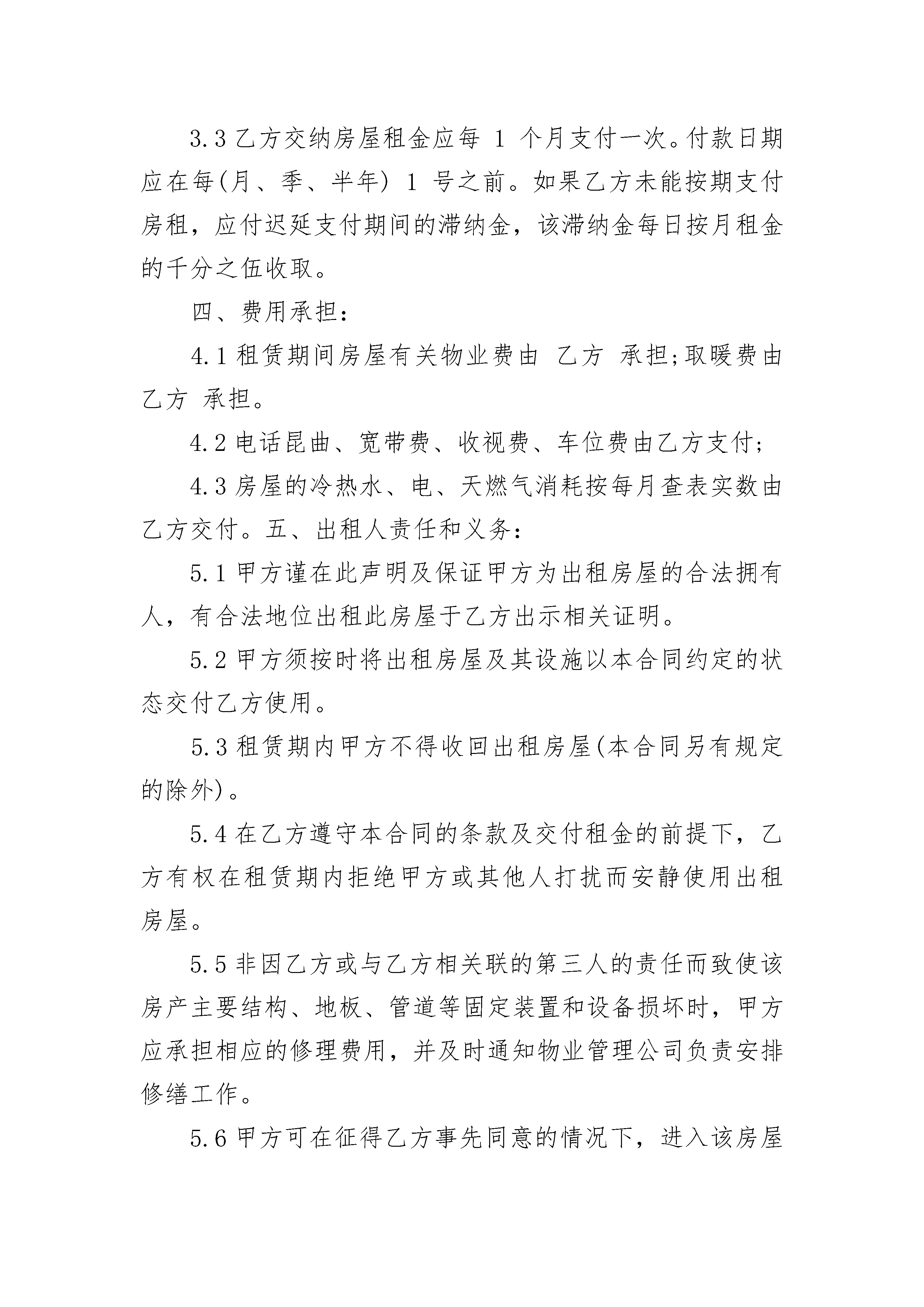 3.3 乙方交纳房屋租金应每 1 个月支付一次。付款日期应在每(月、季、半年) 1 号之前。如果乙方未能按期支付房租，应付迟延支付期间的滞纳金，该滞纳金每日按月租金的千分之伍收取。

四、费用承担：

4.1 租赁期间房屋有关物业费由 乙方 承担;取暖费由 乙方 承担。

4.2 电话昆曲、宽带费、收视费、车位费由乙方支付;

4.3 房屋的冷热水、电、天燃气消耗按每月查表实数由乙方交付。五、出租人责任和义务：

5.1 甲方谨在此声明及保证甲方为出租房屋的合法拥有人，有合法地位出租此房屋于乙方出示相关证明。

5.2 甲方须按时将出租房屋及其设施以本合同约定的状态交付乙方使用。

5.3 租赁期内甲方不得收回出租房屋(本合同另有规定的除外)。

5.4 在乙方遵守本合同的条款及交付租金的前提下，乙方有权在租赁期内拒绝甲方或其他人打扰而安静使用出租房屋。

5.5 非因乙方或与乙方相关联的第三人的责任而致使该房产主要结构、地板、管道等固定装置和设备损坏时，甲方应承担相应的修理费用，并及时通知物业管理公司负责安排修缮工作。

5.6 甲方可在征得乙方事先同意的情况下，进入该房屋